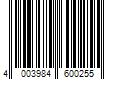 4 003984 600255